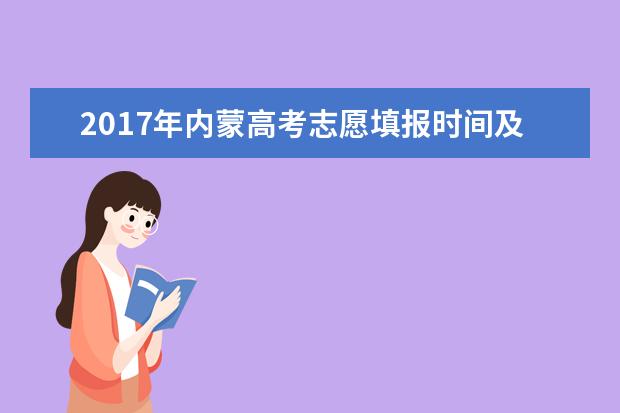 2017年内蒙高考志愿填报时间及